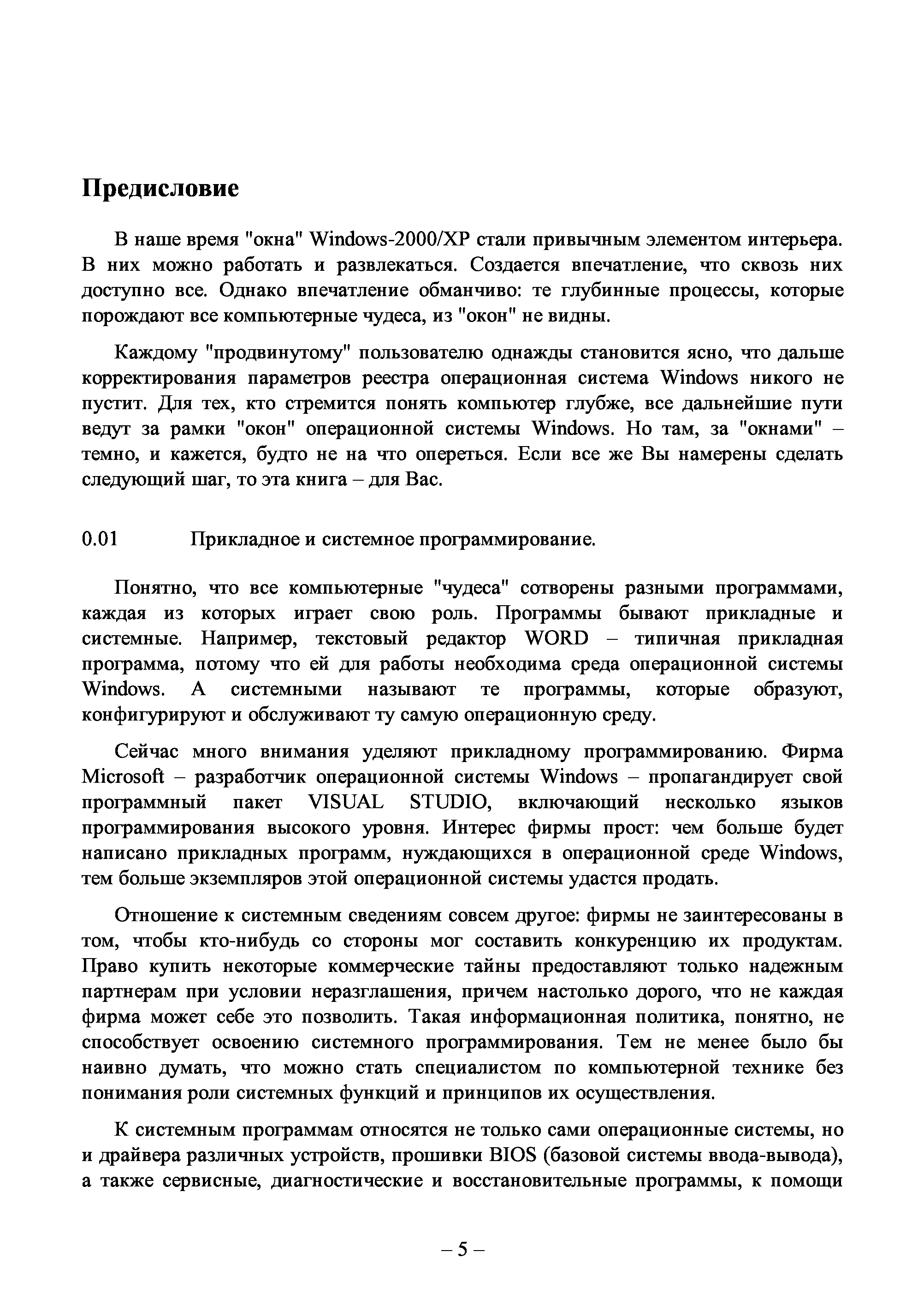 Предисловие

В наше время "окна" Windows-2000/XP стали привычным элементом интерьера. В них можно работать и развлекаться. Создается впечатление, что сквозь них доступно все. Однако впечатление обманчиво: те глубинные процессы, которые порождают все компьютерные чудеса, из "окон" не видны.

Каждому "продвинутому" пользователю однажды становится ясно, что дальше корректирования параметров реестра операционная система Windows никого не пустит. Для тех, кто стремится понять компьютер глубже, все дальнейшие пути ведут за рамки "окон" операционной системы Windows. Но там, за "окнами" – темно, и кажется, будто не на что опереться. Если все же Вы намерены сделать следующий шаг, то эта книга – для Вас.

0.01 Прикладное и системное программирование.

Понятно, что все компьютерные "чудеса" сотворены разными программами, каждая из которых играет свою роль. Программы бывают прикладные и системные. Например, текстовый редактор WORD – типичная прикладная программа, потому что ей для работы необходима среда операционной системы Windows. А системными называют те программы, которые образуют, конфигурируют и обслуживают ту самую операционную среду.

Сейчас много внимания уделяют прикладному программированию. Фирма Microsoft – разработчик операционной системы Windows – пропагандирует свой программный пакет VISUAL STUDIO, включающий несколько языков программирования высокого уровня. Интерес фирмы прост: чем больше будет написано прикладных программ, нуждающихся в операционной среде Windows, тем больше экземпляров этой операционной системы удастся продать.

Отношение к системным сведениям совсем другое: фирмы не заинтересованы в том, чтобы кто-нибудь со стороны мог составить конкуренцию их продуктам. Право купить некоторые коммерческие тайны предоставляют только надежным партнерам при условии неразглашения, причем настолько дорого, что не каждая фирма может себе это позволить. Такая информационная политика, понятно, не способствует освоению системного программирования. Тем не менее было бы наивно думать, что можно стать специалистом по компьютерной технике без понимания роли системных функций и принципов их осуществления.

К системным программам относятся не только сами операционные системы, но и драйвера различных устройств, прошивки BIOS (базовой системы ввода-вывода), а также сервисные, диагностические и восстановительные программы, к помощи

– 5 –